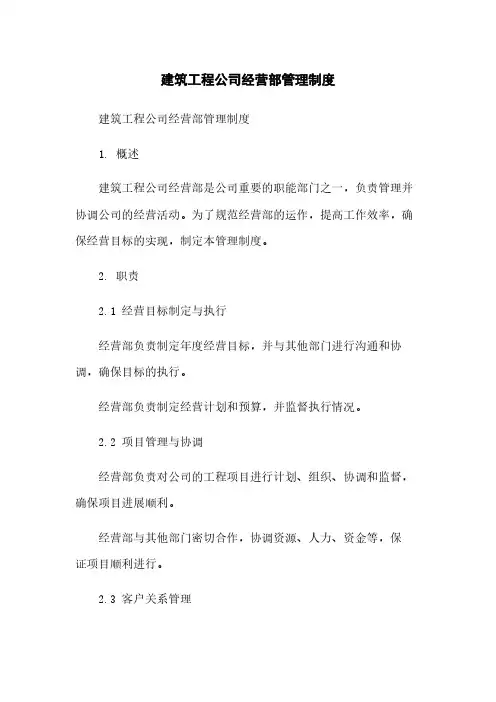 建筑工程公司经营部管理制度

建筑工程公司经营部管理制度

1. 概述

建筑工程公司经营部是公司重要的职能部门之一，负责管理并协调公司的经营活动。为了规范经营部的运作，提高工作效率，确保经营目标的实现，制定本管理制度。

2. 职责

2.1 经营目标制定与执行

经营部负责制定年度经营目标，并与其他部门进行沟通和协调，确保目标的执行。

经营部负责制定经营计划和预算，并监督执行情况。

2.2 项目管理与协调

经营部负责对公司的工程项目进行计划、组织、协调和监督，确保项目进展顺利。

经营部与其他部门密切合作，协调资源、人力、资金等，保证项目顺利进行。

2.3 客户关系管理